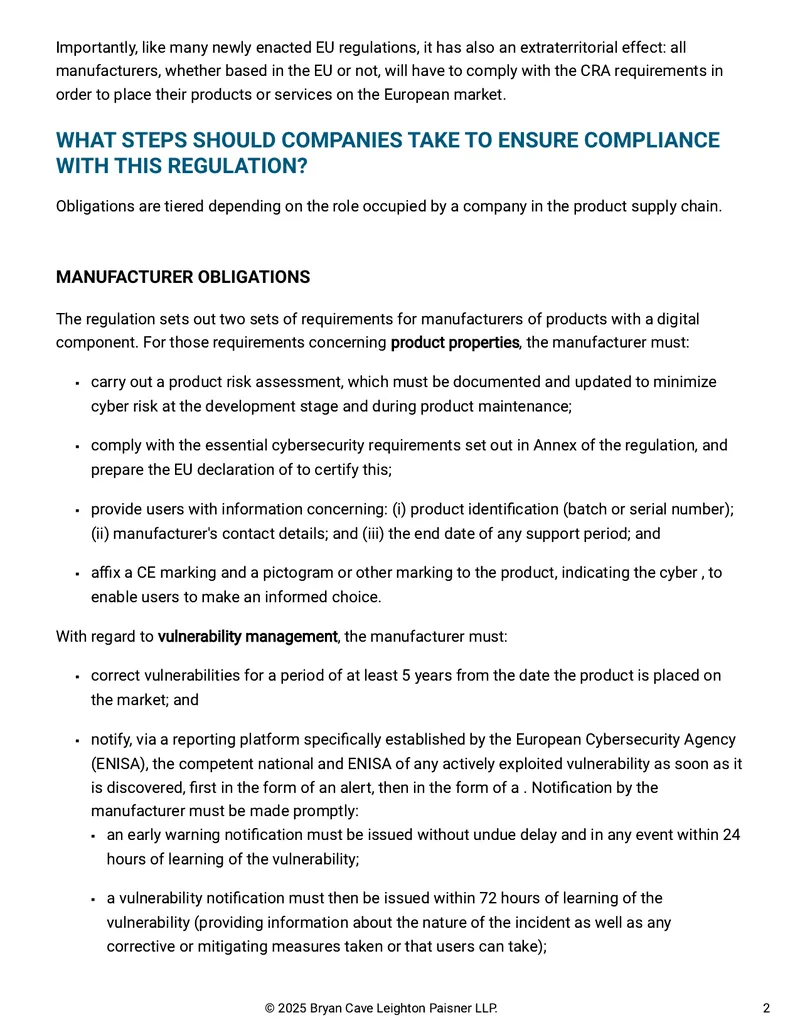 Importantly, like many newly enacted EU regulations, it has also an extraterritorial effect: all manufacturers, whether based in the EU or not, will have to comply with the CRA requirements in order to place their products or services on the European market.

WHAT STEPS SHOULD COMPANIES TAKE TO ENSURE COMPLIANCE WITH THIS REGULATION?

Obligations are tiered depending on the role occupied by a company in the product supply chain.

MANUFACTURER OBLIGATIONS

The regulation sets out two sets of requirements for manufacturers of products with a digital component. For those requirements concerning product properties, the manufacturer must:

• carry out a product risk assessment, which must be documented and updated to minimize cyber risk at the development stage and during product maintenance;

• comply with the essential cybersecurity requirements set out in Annex of the regulation, and prepare the EU declaration of to certify this;

• provide users with information concerning: (i) product identification (batch or serial number); (ii) manufacturer's contact details; and (iii) the end date of any support period; and

• affix a CE marking and a pictogram or other marking to the product, indicating the cyber , to enable users to make an informed choice.

With regard to vulnerability management, the manufacturer must:

• correct vulnerabilities for a period of at least 5 years from the date the product is placed on the market; and

• notify, via a reporting platform specifically established by the European Cybersecurity Agency (ENISA), the competent national and ENISA of any actively exploited vulnerability as soon as it is discovered, first in the form of an alert, then in the form of a . Notification by the manufacturer must be made promptly:

• an early warning notification must be issued without undue delay and in any event within 24 hours of learning of the vulnerability;

• a vulnerability notification must then be issued within 72 hours of learning of the vulnerability (providing information about the nature of the incident as well as any corrective or mitigating measures taken or that users can take);

© 2025 Bryan Cave Leighton Paisner LLP.

2